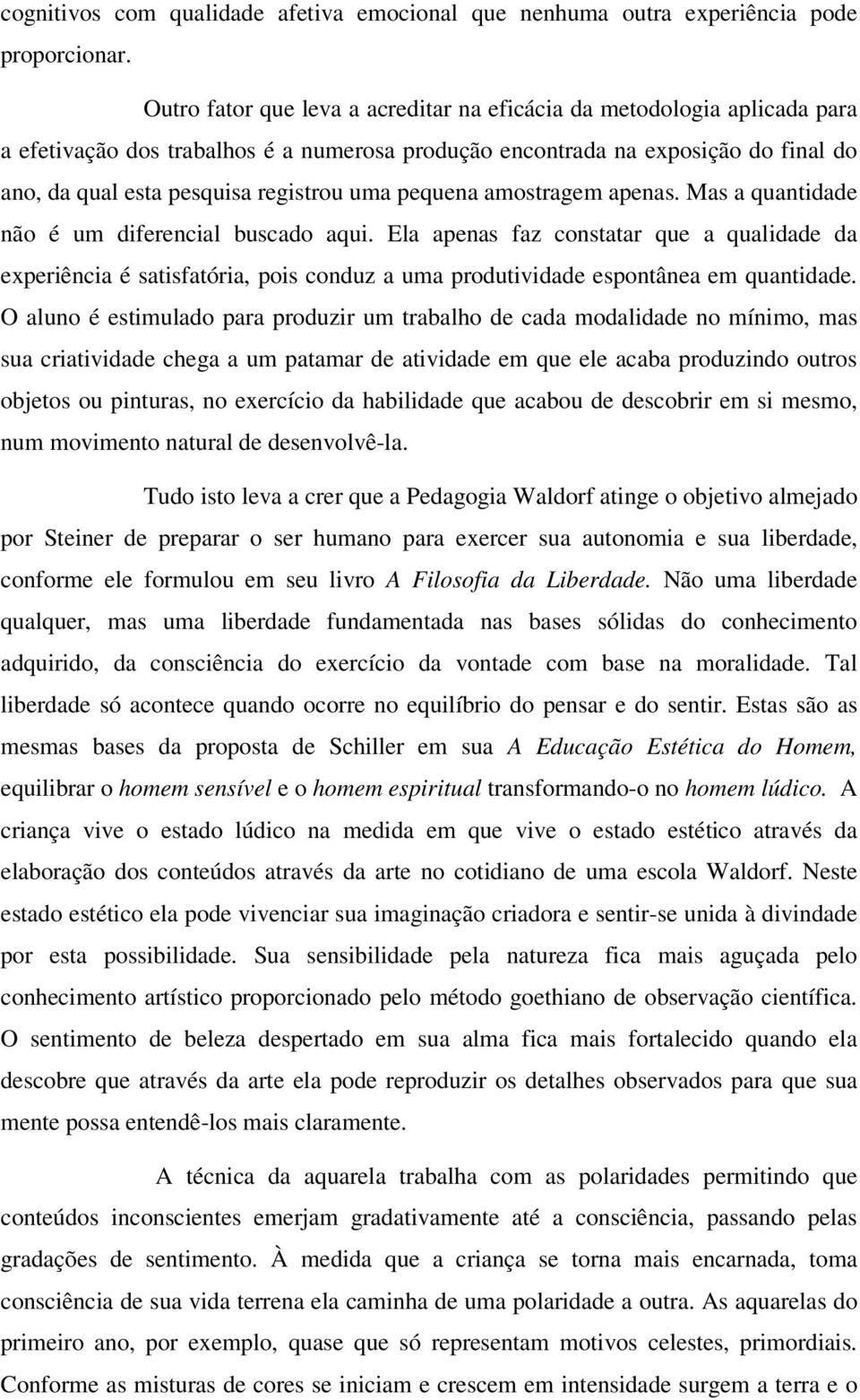 cognitivos com qualidade afetiva emocional que nenhuma outra experiência pode proporcionar.

Outro fator que leva a acreditar na eficácia da metodologia aplicada para a efetivação dos trabalhos é a numerosa produção encontrada na exposição do final do ano, da qual esta pesquisa registrou uma pequena amostragem apenas. Mas a quantidade não é um diferencial buscado aqui. Ela apenas faz constatar que a qualidade da experiência é satisfatória, pois conduz a uma produtividade espontânea em quantidade. O aluno é estimulado para produzir um trabalho de cada modalidade no mínimo, mas sua criatividade chega a um patamar de atividade em que ele acaba produzindo outros objetos ou pinturas, no exercício da habilidade que acabou de descobrir em si mesmo, num movimento natural de desenvolvê-la.

Tudo isto leva a crer que a Pedagogia Waldorf atinge o objetivo almejado por Steiner de preparar o ser humano para exercer sua autonomia e sua liberdade, conforme ele formulou em seu livro A Filosofia da Liberdade. Não uma liberdade qualquer, mas uma liberdade fundamentada nas bases sólidas do conhecimento adquirido, da consciência do exercício da vontade com base na moralidade. Tal liberdade só acontece quando ocorre no equilíbrio do pensar e do sentir. Estas são as mesmas bases da proposta de Schiller em sua A Educação Estética do Homem, equilibrar o homem sensível e o homem espiritual transformando-o no homem lúdico. A criança vive o estado lúdico na medida em que vive o estado estético através da elaboração dos conteúdos através da arte no cotidiano de uma escola Waldorf. Neste estado estético ela pode vivenciar sua imaginação criadora e sentir-se unida à divindade por esta possibilidade. Sua sensibilidade pela natureza fica mais aguçada pelo conhecimento artístico proporcionado pelo método goethiano de observação científica. O sentimento de beleza despertado em sua alma fica mais fortalecido quando ela descobre que através da arte ela pode reproduzir os detalhes observados para que sua mente possa entendê-los mais claramente.

A técnica da aquarela trabalha com as polaridades permitindo que conteúdos inconscientes emerjam gradativamente até a consciência, passando pelas gradações de sentimento. À medida que a criança se torna mais encarnada, toma consciência de sua vida terrena ela caminha de uma polaridade a outra. As aquarelas do primeiro ano, por exemplo, quase que só representam motivos celestes, primordiais. Conforme as misturas de cores se iniciam e crescem em intensidade surgem a terra e o